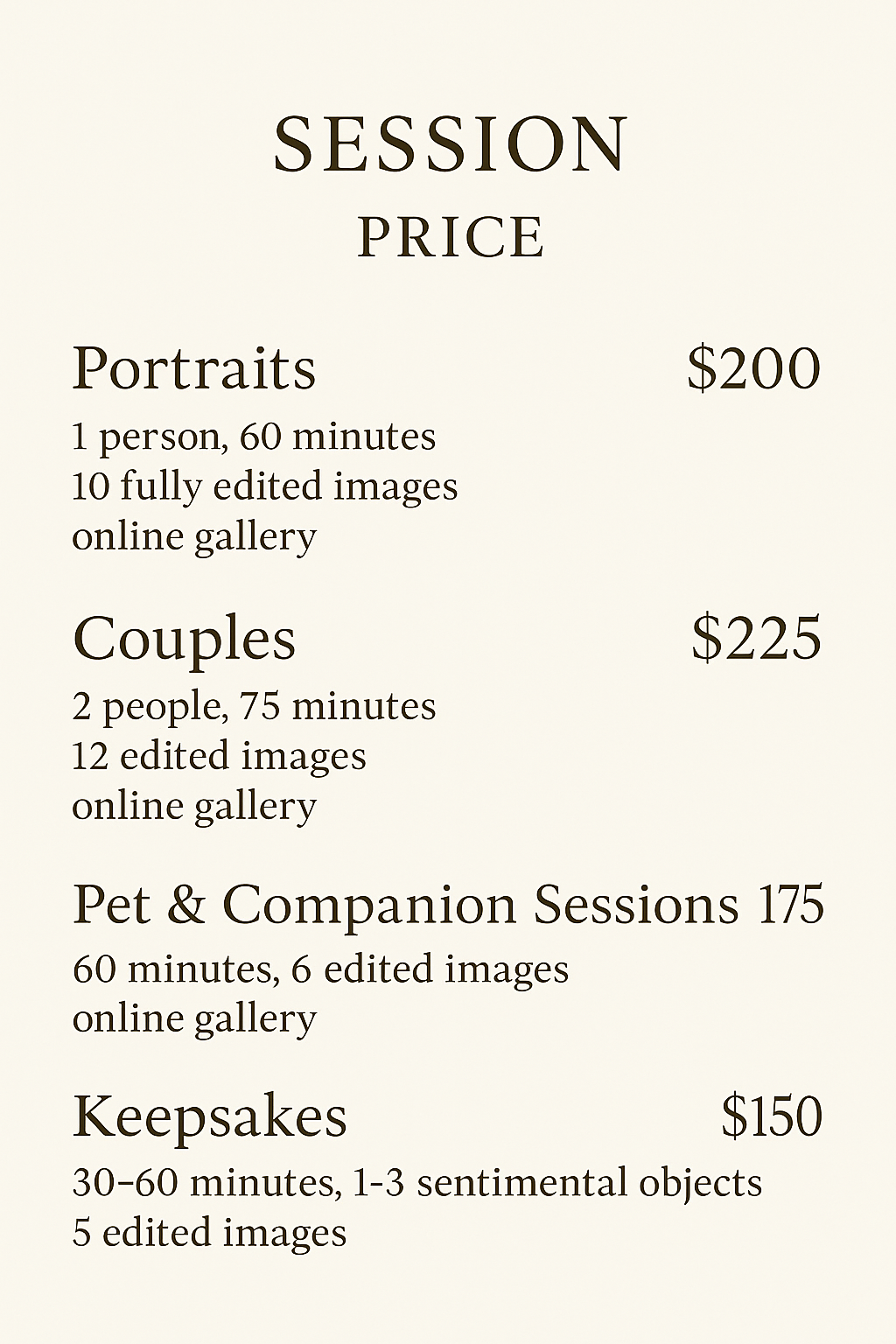 SESSION
PRICE

Portraits $200
1 person, 60 minutes
10 fully edited images
online gallery

Couples $225
2 people, 75 minutes
12 edited images
online gallery

Pet & Companion Sessions 175
60 minutes, 6 edited images
online gallery

Keepsakes $150
30–60 minutes, 1-3 sentimental objects
5 edited images